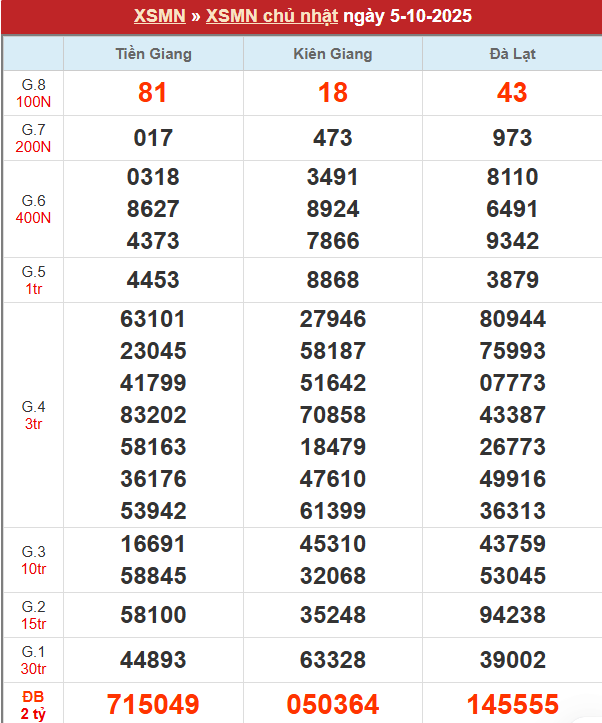 XSMN » XSMN chủ nhật ngày 5-10-2025

| | Tiền Giang | Kiên Giang | Đà Lạt |
|---|---|---|---|
| G.8 100N | 81 | 18 | 43 |
| G.7 200N | 017 | 473 | 973 |
| G.6 400N | 0318 8627 4373 | 3491 8924 7866 | 8110 6491 9342 |
| G.5 1tr | 4453 | 8868 | 3879 |
| G.4 3tr | 63101 23045 41799 83202 58163 36176 53942 | 27946 58187 51642 70858 18479 47610 61399 | 80944 75993 07773 43387 26773 49916 36313 |
| G.3 10tr | 16691 58845 | 45310 32068 | 43759 53045 |
| G.2 15tr | 58100 | 35248 | 94238 |
| G.1 30tr | 44893 | 63328 | 39002 |
| ĐB 2 tỷ | 715049 | 050364 | 145555 |